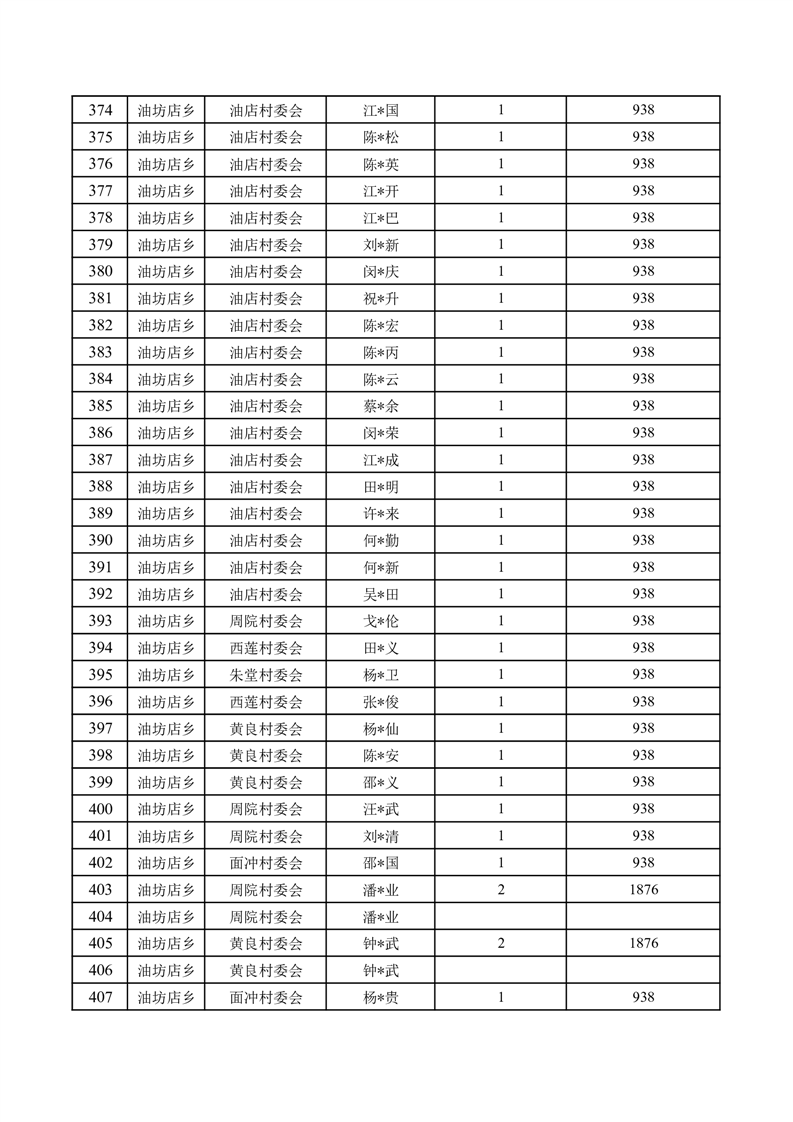 | 374 | 油坊店乡 | 油店村委会 | 江*国 | 1 | 938 |
|---|---|---|---|---|---|
| 375 | 油坊店乡 | 油店村委会 | 陈*松 | 1 | 938 |
| 376 | 油坊店乡 | 油店村委会 | 陈*英 | 1 | 938 |
| 377 | 油坊店乡 | 油店村委会 | 江*开 | 1 | 938 |
| 378 | 油坊店乡 | 油店村委会 | 江*巴 | 1 | 938 |
| 379 | 油坊店乡 | 油店村委会 | 刘*新 | 1 | 938 |
| 380 | 油坊店乡 | 油店村委会 | 闵*庆 | 1 | 938 |
| 381 | 油坊店乡 | 油店村委会 | 祝*升 | 1 | 938 |
| 382 | 油坊店乡 | 油店村委会 | 陈*宏 | 1 | 938 |
| 383 | 油坊店乡 | 油店村委会 | 陈*丙 | 1 | 938 |
| 384 | 油坊店乡 | 油店村委会 | 陈*云 | 1 | 938 |
| 385 | 油坊店乡 | 油店村委会 | 蔡*余 | 1 | 938 |
| 386 | 油坊店乡 | 油店村委会 | 闵*荣 | 1 | 938 |
| 387 | 油坊店乡 | 油店村委会 | 江*成 | 1 | 938 |
| 388 | 油坊店乡 | 油店村委会 | 田*明 | 1 | 938 |
| 389 | 油坊店乡 | 油店村委会 | 许*来 | 1 | 938 |
| 390 | 油坊店乡 | 油店村委会 | 何*勤 | 1 | 938 |
| 391 | 油坊店乡 | 油店村委会 | 何*新 | 1 | 938 |
| 392 | 油坊店乡 | 油店村委会 | 吴*田 | 1 | 938 |
| 393 | 油坊店乡 | 周院村委会 | 戈*伦 | 1 | 938 |
| 394 | 油坊店乡 | 西莲村委会 | 田*义 | 1 | 938 |
| 395 | 油坊店乡 | 朱堂村委会 | 杨*卫 | 1 | 938 |
| 396 | 油坊店乡 | 西莲村委会 | 张*俊 | 1 | 938 |
| 397 | 油坊店乡 | 黄良村委会 | 杨*仙 | 1 | 938 |
| 398 | 油坊店乡 | 黄良村委会 | 陈*安 | 1 | 938 |
| 399 | 油坊店乡 | 黄良村委会 | 邵*义 | 1 | 938 |
| 400 | 油坊店乡 | 周院村委会 | 汪*武 | 1 | 938 |
| 401 | 油坊店乡 | 周院村委会 | 刘*清 | 1 | 938 |
| 402 | 油坊店乡 | 面冲村委会 | 邵*国 | 1 | 938 |
| 403 | 油坊店乡 | 周院村委会 | 潘*业 | 2 | 1876 |
| 404 | 油坊店乡 | 周院村委会 | 潘*业 | | |
| 405 | 油坊店乡 | 黄良村委会 | 钟*武 | 2 | 1876 |
| 406 | 油坊店乡 | 黄良村委会 | 钟*武 | | |
| 407 | 油坊店乡 | 面冲村委会 | 杨*贵 | 1 | 938 |